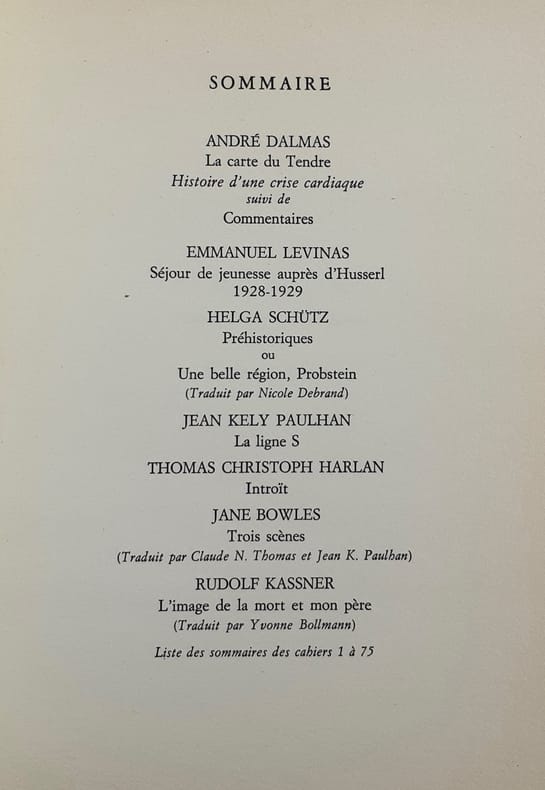 SOMMAIRE

ANDRÉ DALMAS
La carte du Tendre
Histoire d'une crise cardiaque
suivi de
Commentaires

EMMANUEL LEVINAS
Séjour de jeunesse auprès d'Husserl
1928-1929

HELGA SCHÜTZ
Préhistoriques
ou
Une belle région, Probstein
(Traduit par Nicole Debrand)

JEAN KELY PAULHAN
La ligne S

THOMAS CHRISTOPH HARLAN
Introït

JANE BOWLES
Trois scènes
(Traduit par Claude N. Thomas et Jean K. Paulhan)

RUDOLF KASSNER
L'image de la mort et mon père
(Traduit par Yvonne Bollmann)

Liste des sommaires des cahiers 1 à 75